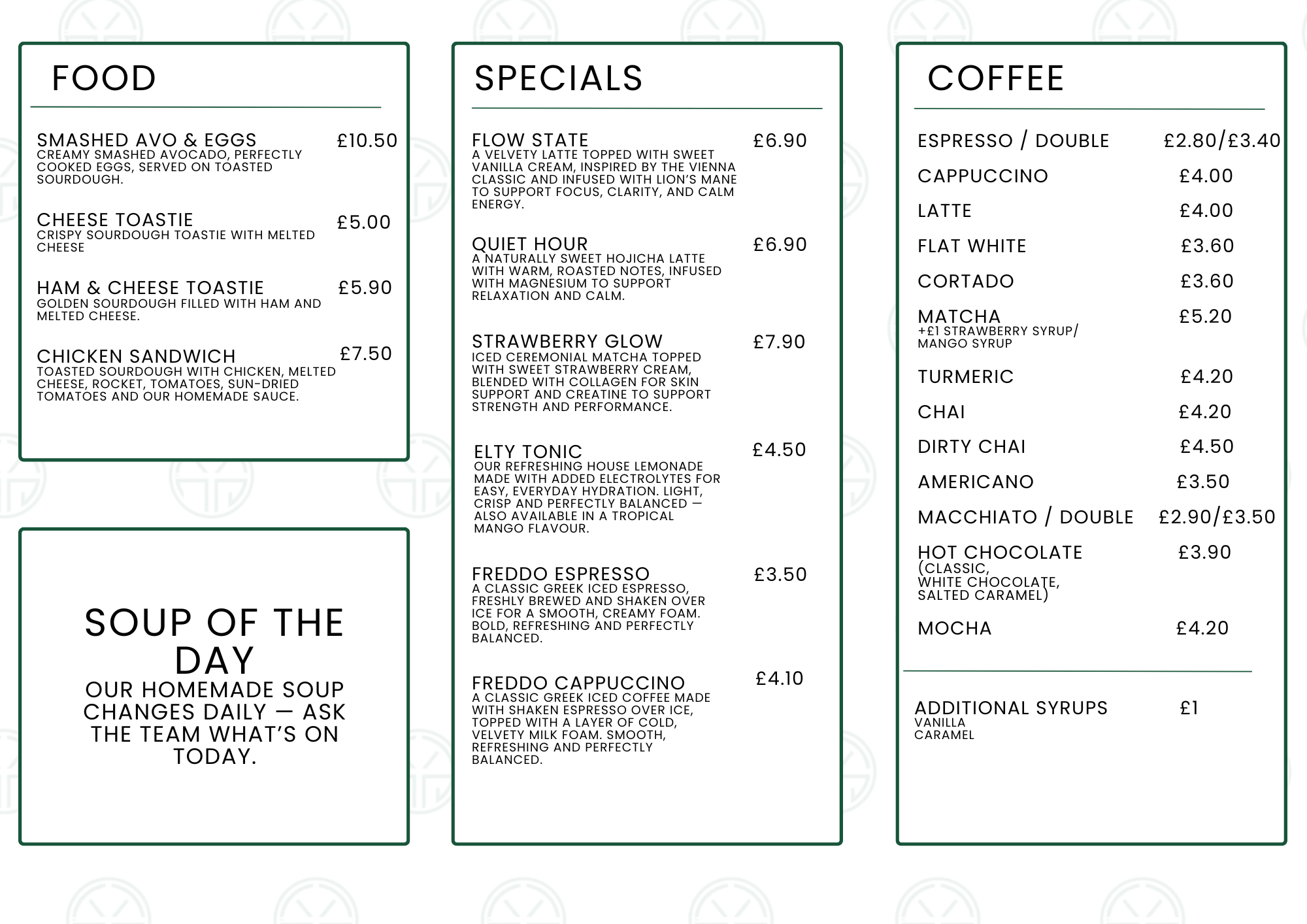 FOOD

SMASHED AVO & EGGS £10.50
CREAMY SMASHED AVOCADO, PERFECTLY COOKED EGGS, SERVED ON TOASTED SOURDOUGH.

CHEESE TOASTIE £5.00
CRISPY SOURDOUGH TOASTIE WITH MELTED CHEESE

HAM & CHEESE TOASTIE £5.90
GOLDEN SOURDOUGH FILLED WITH HAM AND MELTED CHEESE.

CHICKEN SANDWICH £7.50
TOASTED SOURDOUGH WITH CHICKEN, MELTED CHEESE, ROCKET, TOMATOES, SUN-DRIED TOMATOES AND OUR HOMEMADE SAUCE.

SOUP OF THE DAY
OUR HOMEMADE SOUP CHANGES DAILY — ASK THE TEAM WHAT'S ON TODAY.

SPECIALS

FLOW STATE £6.90
A VELVETY LATTE TOPPED WITH SWEET VANILLA CREAM, INSPIRED BY THE VIENNA CLASSIC AND INFUSED WITH LION'S MANE TO SUPPORT FOCUS, CLARITY, AND CALM ENERGY.

QUIET HOUR £6.90
A NATURALLY SWEET HOJICHA LATTE WITH WARM, ROASTED NOTES, INFUSED WITH MAGNESIUM TO SUPPORT RELAXATION AND CALM.

STRAWBERRY GLOW £7.90
ICED CEREMONIAL MATCHA TOPPED WITH SWEET STRAWBERRY CREAM, BLENDED WITH COLLAGEN FOR SKIN SUPPORT AND CREATINE TO SUPPORT STRENGTH AND PERFORMANCE.

ELTY TONIC £4.50
OUR REFRESHING HOUSE LEMONADE MADE WITH ADDED ELECTROLYTES FOR EASY, EVERYDAY HYDRATION. LIGHT, CRISP AND PERFECTLY BALANCED — ALSO AVAILABLE IN A TROPICAL MANGO FLAVOUR.

FREDDO ESPRESSO £3.50
A CLASSIC GREEK ICED ESPRESSO, FRESHLY BREWED AND SHAKEN OVER ICE FOR A SMOOTH, CREAMY FOAM. BOLD, REFRESHING AND PERFECTLY BALANCED.

FREDDO CAPPUCCINO £4.10
A CLASSIC GREEK ICED COFFEE MADE WITH SHAKEN ESPRESSO OVER ICE, TOPPED WITH A LAYER OF COLD, VELVETY MILK FOAM. SMOOTH, REFRESHING AND PERFECTLY BALANCED.

COFFEE

ESPRESSO / DOUBLE £2.80/£3.40
CAPPUCCINO £4.00
LATTE £4.00
FLAT WHITE £3.60
CORTADO £3.60
MATCHA £5.20
+£1 STRAWBERRY SYRUP/ MANGO SYRUP
TURMERIC £4.20
CHAI £4.20
DIRTY CHAI £4.50
AMERICANO £3.50
MACCHIATO / DOUBLE £2.90/£3.50
HOT CHOCOLATE £3.90
(CLASSIC, WHITE CHOCOLATE, SALTED CARAMEL)
MOCHA £4.20

ADDITIONAL SYRUPS £1
VANILLA
CARAMEL